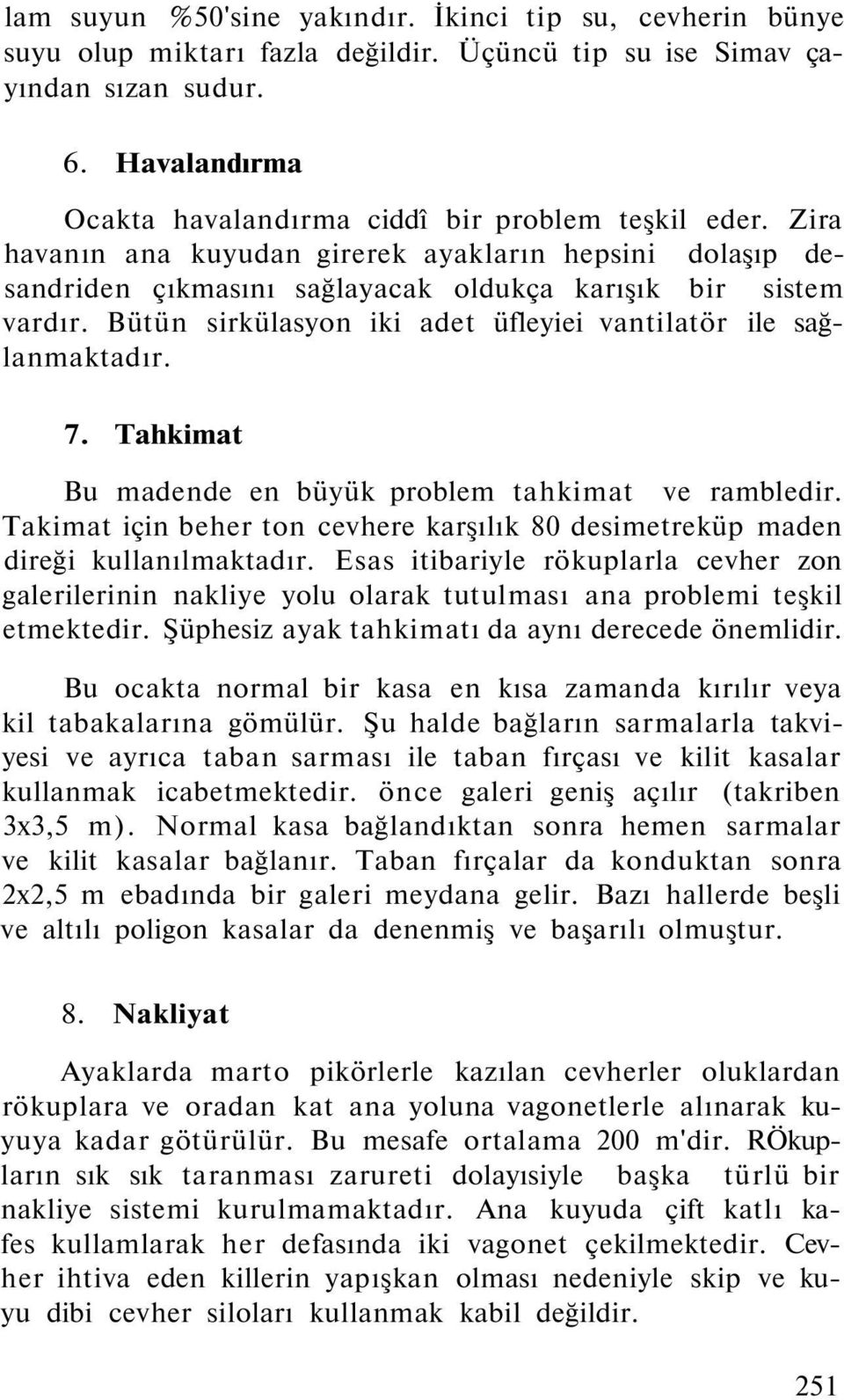 lam suyun %50'sine yakındır. İkinci tip su, cevherin bünye suyu olup miktarı fazla değildir. Üçüncü tip su ise Simav çayından sızan sudur.

6. Havalandırma

Ocakta havalandırma ciddî bir problem teşkil eder. Zira havanın ana kuyudan girerek ayakların hepsini dolaşıp desandriden çıkmasını sağlayacak oldukça karışık bir sistem vardır. Bütün sirkülasyon iki adet üfleyiei vantilatör ile sağlanmaktadır.

7. Tahkimat

Bu madende en büyük problem tahkimat ve rambledir. Takimat için beher ton cevhere karşılık 80 desimetreküp maden direği kullanılmaktadır. Esas itibariyle rökuplarla cevher zon galerilerinin nakliye yolu olarak tutulması ana problemi teşkil etmektedir. Şüphesiz ayak tahkimatı da aynı derecede önemlidir.

Bu ocakta normal bir kasa en kısa zamanda kırılır veya kil tabakalarına gömülür. Şu halde bağların sarmalarla takviyesi ve ayrıca taban sarması ile taban fırçası ve kilit kasalar kullanmak icabetmektedir. önce galeri geniş açılır (takriben 3x3,5 m). Normal kasa bağlandıktan sonra hemen sarmalar ve kilit kasalar bağlanır. Taban fırçalar da konduktan sonra 2x2,5 m ebadında bir galeri meydana gelir. Bazı hallerde beşli ve altılı poligon kasalar da denenmiş ve başarılı olmuştur.

8. Nakliyat

Ayaklarda marto pikörlerle kazılan cevherler oluklardan rökuplara ve oradan kat ana yoluna vagonetlerle alınarak kuyuya kadar götürülür. Bu mesafe ortalama 200 m'dir. RÖkupların sık sık taranması zarureti dolayısiyle başka türlü bir nakliye sistemi kurulmamaktadır. Ana kuyuda çift katlı kafes kullamlarak her defasında iki vagonet çekilmektedir. Cevher ihtiva eden killerin yapışkan olması nedeniyle skip ve kuyu dibi cevher siloları kullanmak kabil değildir.

251